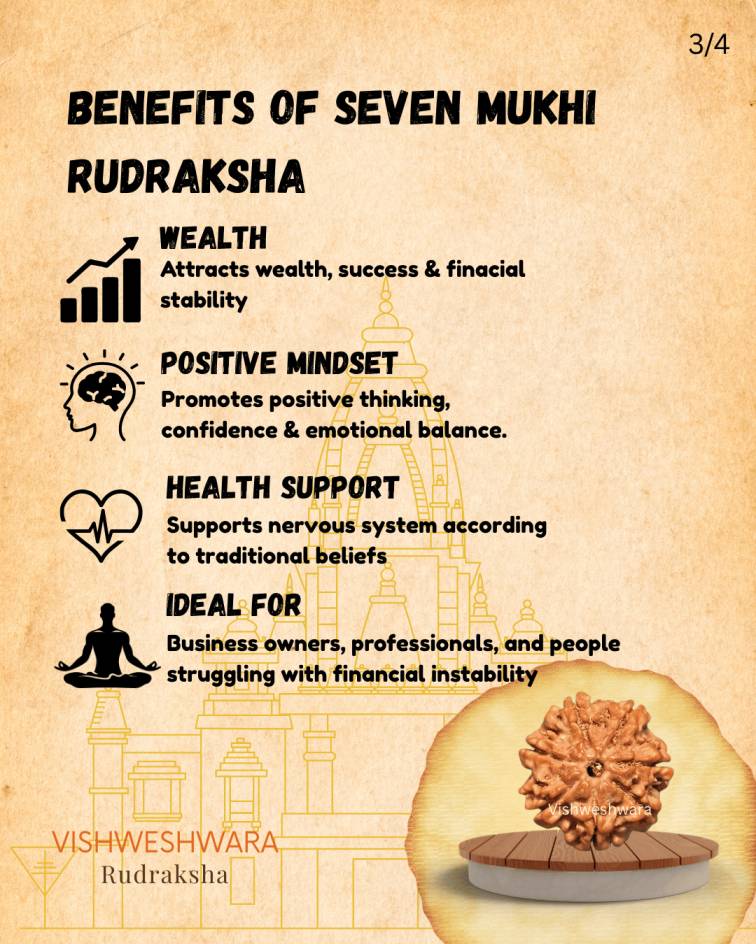 3/4

BENEFITS OF SEVEN MUKHI RUDRAKSHA

WEALTH
Attracts wealth, success & finacial stability

POSITIVE MINDSET
Promotes positive thinking, confidence & emotional balance.

HEALTH SUPPORT
Supports nervous system according to traditional beliefs

IDEAL FOR
Business owners, professionals, and people struggling with financial instability

VISHWESHWARA
Rudraksha

Vishweshwara